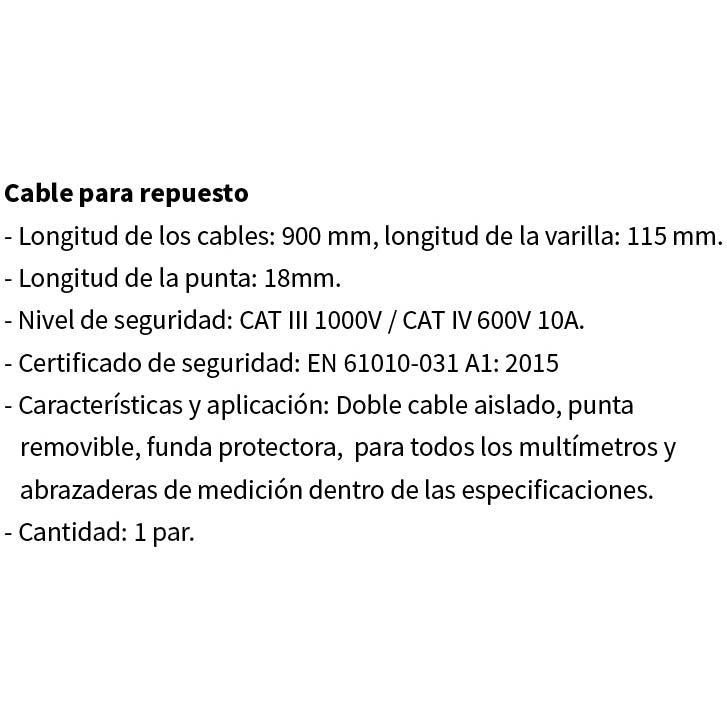 Cable para repuesto

- Longitud de los cables: 900 mm, longitud de la varilla: 115 mm.

- Longitud de la punta: 18mm.

- Nivel de seguridad: CAT III 1000V / CAT IV 600V 10A.

- Certificado de seguridad: EN 61010-031 A1: 2015

- Características y aplicación: Doble cable aislado, punta removible, funda protectora, para todos los multímetros y abrazaderas de medición dentro de las especificaciones.

- Cantidad: 1 par.